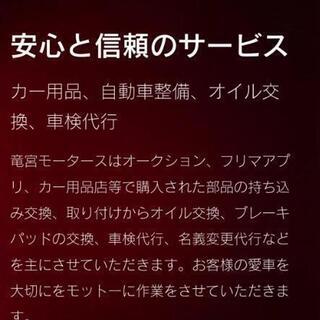 安心と信頼のサービス

カー用品、自動車整備、オイル交換、車検代行

竜宮モータースはオークション、フリマアプリ、カー用品店等で購入された部品の持ち込み交換、取り付けからオイル交換、ブレーキパッドの交換、車検代行、名義変更代行などを主にさせていただきます。お客様の愛車を大切にをモットーに作業をさせていただきます。